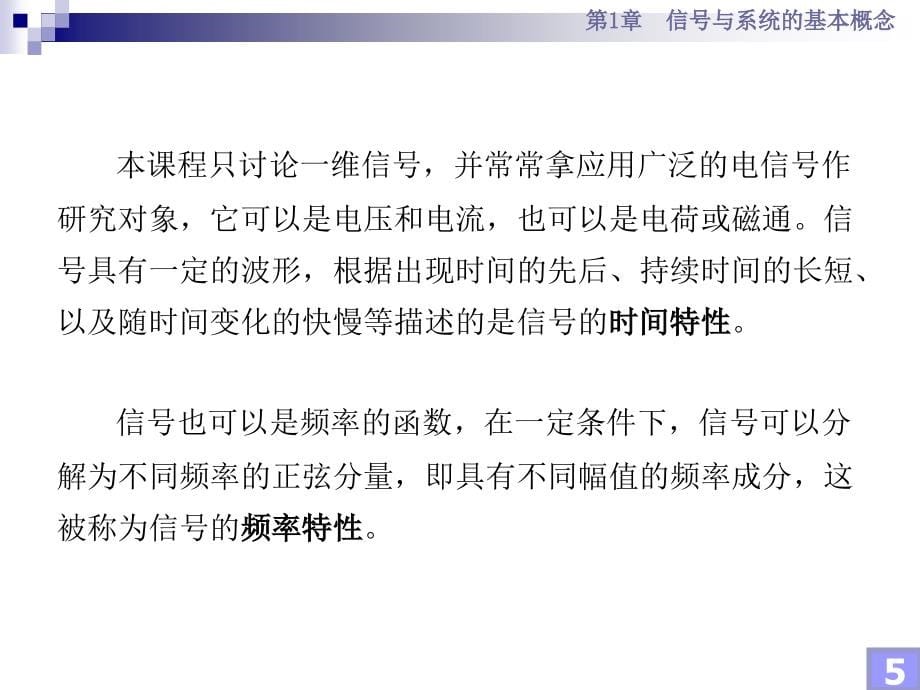 第1章　信号与系统的基本概念

本课程只讨论一维信号，并常常拿应用广泛的电信号作研究对象，它可以是电压和电流，也可以是电荷或磁通。信号具有一定的波形，根据出现时间的先后、持续时间的长短、以及随时间变化的快慢等描述的是信号的时间特性。

信号也可以是频率的函数，在一定条件下，信号可以分解为不同频率的正弦分量，即具有不同幅值的频率成分，这被称为信号的频率特性。

5